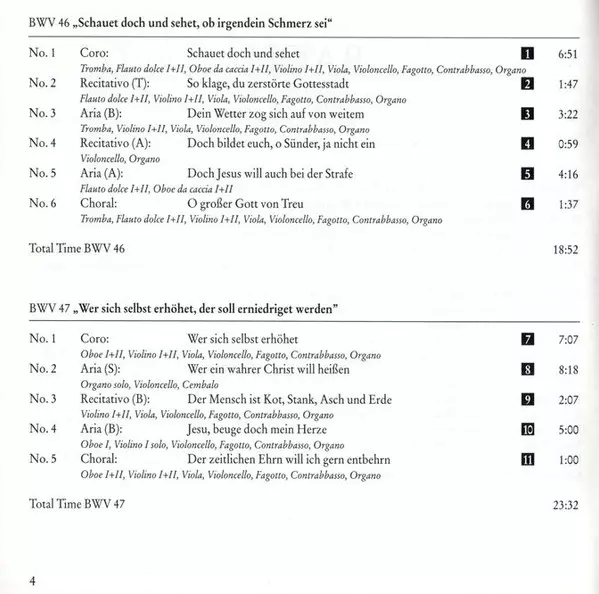 BWV 46 „Schauet doch und sehet, ob irgendein Schmerz sei“

No. 1 Coro: Schauet doch und sehet 1 6:51
Tromba, Flauto dolce I+II, Oboe da caccia I+II, Violino I+II, Viola, Violoncello, Fagotto, Contrabbasso, Organo
No. 2 Recitativo (T): So klage, du zerstörte Gottesstadt 2 1:47
Flauto dolce I+II, Violino I+II, Viola, Violoncello, Fagotto, Contrabbasso, Organo
No. 3 Aria (B): Dein Wetter zog sich auf von weitem 3 3:22
Tromba, Violino I+II, Viola, Violoncello, Fagotto, Contrabbasso, Organo
No. 4 Recitativo (A): Doch bildet euch, o Sünder, ja nicht ein 4 0:59
Violoncello, Organo
No. 5 Aria (A): Doch Jesus will auch bei der Strafe 5 4:16
Flauto dolce I+II, Oboe da caccia I+II
No. 6 Choral: O großer Gott von Treu 6 1:37
Tromba, Flauto dolce I+II, Violino I+II, Viola, Violoncello, Fagotto, Contrabbasso, Organo

Total Time BWV 46 18:52

BWV 47 „Wer sich selbst erhöhet, der soll erniedriget werden“

No. 1 Coro: Wer sich selbst erhöhet 7 7:07
Oboe I+II, Violino I+II, Viola, Violoncello, Fagotto, Contrabbasso, Organo
No. 2 Aria (S): Wer ein wahrer Christ will heißen 8 8:18
Organo solo, Violoncello, Cembalo
No. 3 Recitativo (B): Der Mensch ist Kot, Stank, Asch und Erde 9 2:07
Violino I+II, Viola, Violoncello, Fagotto, Contrabbasso, Organo
No. 4 Aria (B): Jesu, beuge doch mein Herze 10 5:00
Oboe I, Violino I solo, Violoncello, Fagotto, Contrabbasso, Organo
No. 5 Choral: Der zeitlichen Ehrn will ich gern entbehrn 11 1:00
Oboe I+II, Violino I+II, Viola, Violoncello, Fagotto, Contrabbasso, Organo

Total Time BWV 47 23:32

4